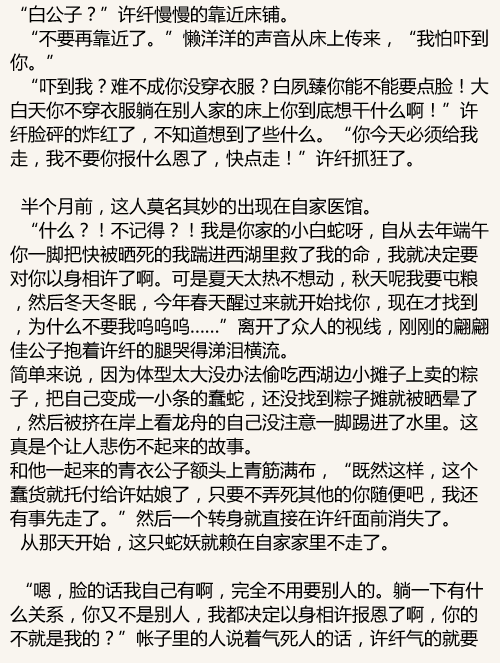 “白公子？”许纤慢慢的靠近床铺。
“不要再靠近了。”懒洋洋的声音从床上传来，“我怕吓到你。”
“吓到我？难不成你没穿衣服？白夙臻你能不能要点脸！大白天你不穿衣服躺在别人家的床上你到底想干什么啊！”许纤脸砰的炸红了，不知道想到了些什么。“你今天必须给我走，我不要你报什么恩了，快点走！”许纤抓狂了。

半个月前，这人莫名其妙的出现在自家医馆。
“什么？！不记得？！我是你家的小白蛇呀，自从去年端午你一脚把快被晒死的我踹进西湖里救了我的命，我就决定要对你以身相许了啊。可是夏天太热不想动，秋天呢我要屯粮，然后冬天冬眠，今年春天醒过来就开始找你，现在才找到，为什么不要我呜呜呜……”离开了众人的视线，刚刚的翩翩佳公子抱着许纤的腿哭得涕泪横流。
简单来说，因为体型太大没办法偷吃西湖边小摊子上卖的粽子，把自己变成一小条的蠢蛇，还没找到粽子摊就被晒晕了，然后被挤在岸上看龙舟的自己没注意一脚踢进了水里。这真是个让人悲伤不起来的故事。
和他一起来的青衣公子额头上青筋满布，“既然这样，这个蠢货就托付给许姑娘了，只要不弄死其他的你随便吧，我还有事先走了。”然后一个转身就直接在许纤面前消失了。
从那天开始，这只蛇妖就赖在自家家里不走了。

“嗯，脸的话我自己有啊，完全不用要别人的。躺一下有什么关系，你又不是别人，我都决定以身相许报恩了啊，你的不就是我的？”帐子里的人说着气死人的话，许纤气的就要